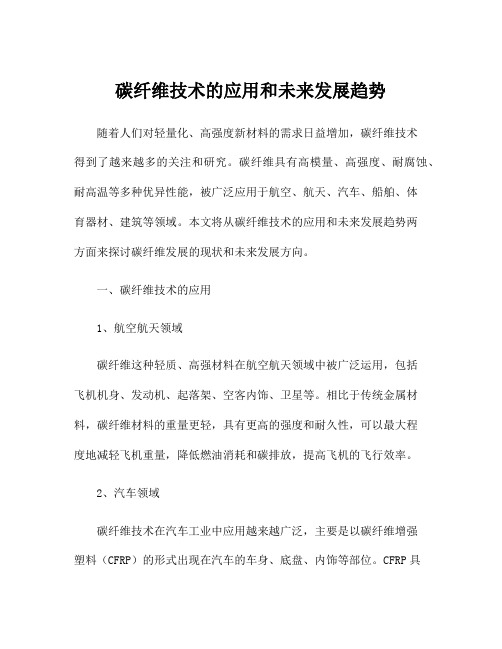 碳纤维技术的应用和未来发展趋势

随着人们对轻量化、高强度新材料的需求日益增加，碳纤维技术得到了越来越多的关注和研究。碳纤维具有高模量、高强度、耐腐蚀、耐高温等多种优异性能，被广泛应用于航空、航天、汽车、船舶、体育器材、建筑等领域。本文将从碳纤维技术的应用和未来发展趋势两方面来探讨碳纤维发展的现状和未来发展方向。

一、碳纤维技术的应用

1、航空航天领域

碳纤维这种轻质、高强材料在航空航天领域中被广泛运用，包括飞机机身、发动机、起落架、空客内饰、卫星等。相比于传统金属材料，碳纤维材料的重量更轻，具有更高的强度和耐久性，可以最大程度地减轻飞机重量，降低燃油消耗和碳排放，提高飞机的飞行效率。

2、汽车领域

碳纤维技术在汽车工业中应用越来越广泛，主要是以碳纤维增强塑料（CFRP）的形式出现在汽车的车身、底盘、内饰等部位。CFRP 具